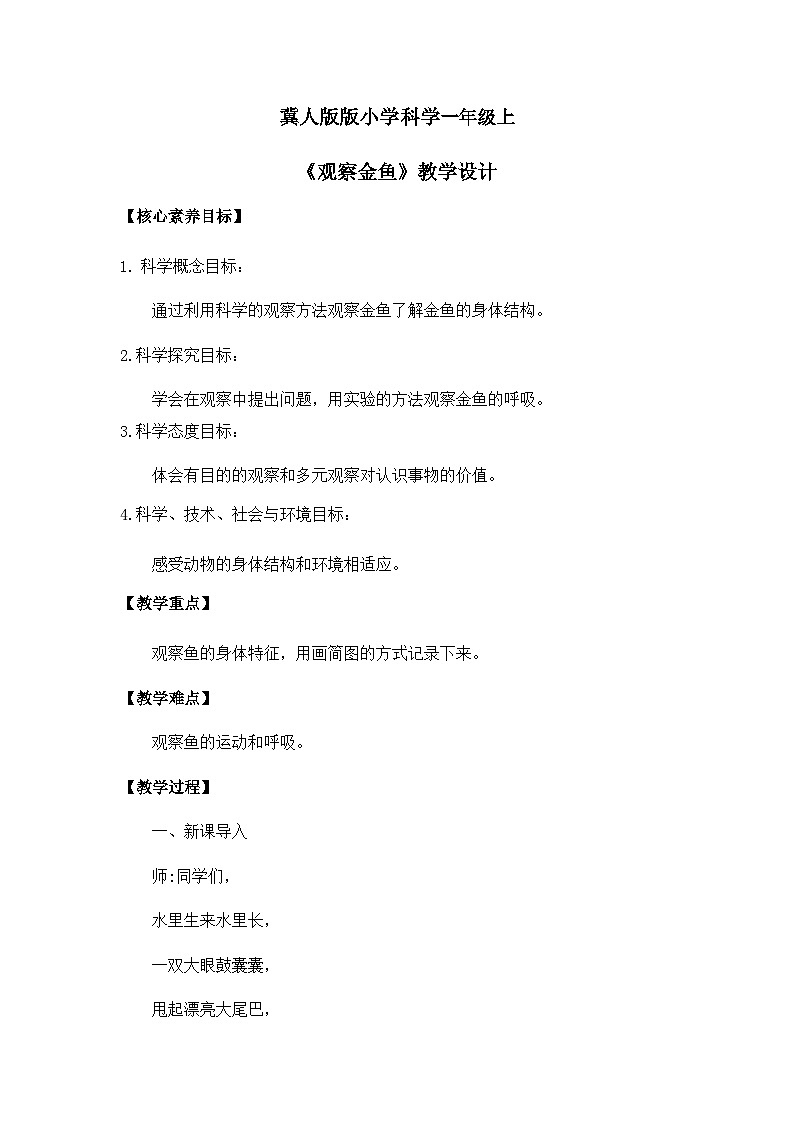 冀人版版小学科学一年级上

《观察金鱼》教学设计

【核心素养目标】

1. 科学概念目标：

通过利用科学的观察方法观察金鱼了解金鱼的身体结构。

2.科学探究目标：

学会在观察中提出问题，用实验的方法观察金鱼的呼吸。

3.科学态度目标：

体会有目的的观察和多元观察对认识事物的价值。

4.科学、技术、社会与环境目标：

感受动物的身体结构和环境相适应。

【教学重点】

观察鱼的身体特征，用画简图的方式记录下来。

【教学难点】

观察鱼的运动和呼吸。

【教学过程】

一、新课导入

师:同学们，

水里生来水里长，

一双大眼鼓囊囊，

甩起漂亮大尾巴，